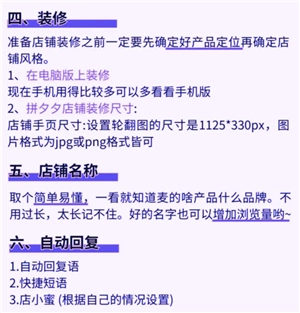 四、装修

准备店铺装修之前一定要先确定好产品定位再确定店铺风格。

1、在电脑版上装修

现在手机用得比较多可以多看看手机版

2、拼夕夕店铺装修尺寸:

店铺手页尺寸:设置轮翻图的尺寸是1125*330px，图片格式为jpg或png格式皆可

五、店铺名称

取个简单易懂，一看就知道麦的啥产品什么品牌。不用过长，太长记不住。好的名字也可以增加浏览量哟~

六、自动回复

1.自动回复语

2.快捷短语

3.店小蜜 (根据自己的情况设置)